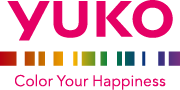 YUKO

Color Your Happiness